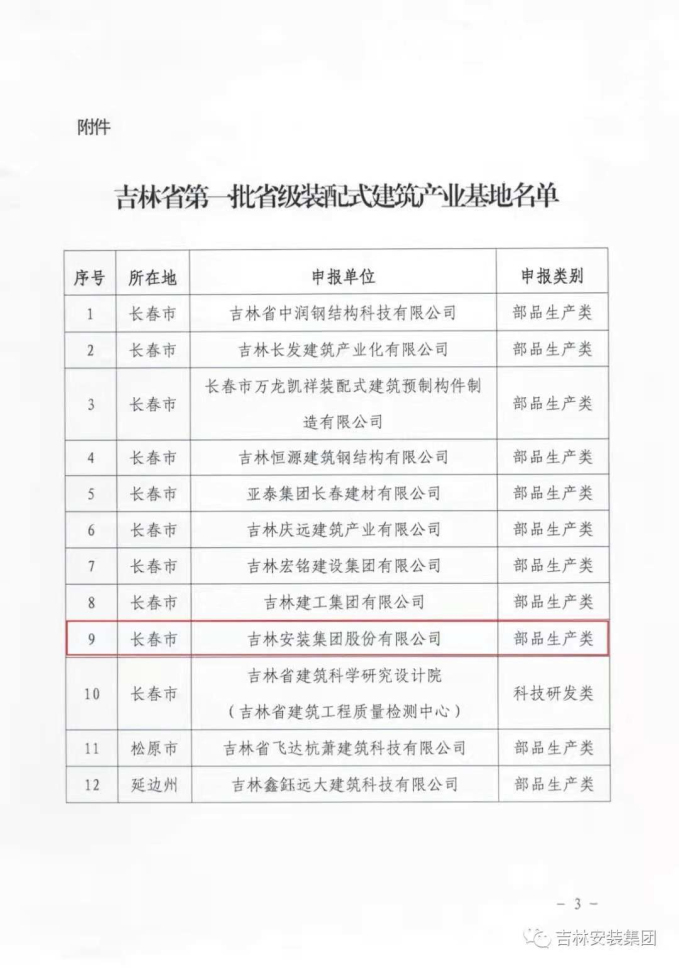 附件

吉林省第一批省级装配式建筑产业基地名单

| 序号 | 所在地 | 申报单位 | 申报类别 |
|---|---|---|---|
| 1 | 长春市 | 吉林省中润钢结构科技有限公司 | 部品生产类 |
| 2 | 长春市 | 吉林长发建筑产业化有限公司 | 部品生产类 |
| 3 | 长春市 | 长春市万龙凯祥装配式建筑预制构件制造有限公司 | 部品生产类 |
| 4 | 长春市 | 吉林恒源建筑钢结构有限公司 | 部品生产类 |
| 5 | 长春市 | 亚泰集团长春建材有限公司 | 部品生产类 |
| 6 | 长春市 | 吉林庆远建筑产业有限公司 | 部品生产类 |
| 7 | 长春市 | 吉林宏铭建设集团有限公司 | 部品生产类 |
| 8 | 长春市 | 吉林建工集团有限公司 | 部品生产类 |
| 9 | 长春市 | 吉林安装集团股份有限公司 | 部品生产类 |
| 10 | 长春市 | 吉林省建筑科学研究设计院（吉林省建筑工程质量检测中心） | 科技研发类 |
| 11 | 松原市 | 吉林省飞达杭萧建筑科技有限公司 | 部品生产类 |
| 12 | 延边州 | 吉林鑫鈺远大建筑科技有限公司 | 部品生产类 |

- 3 -

吉林安装集团